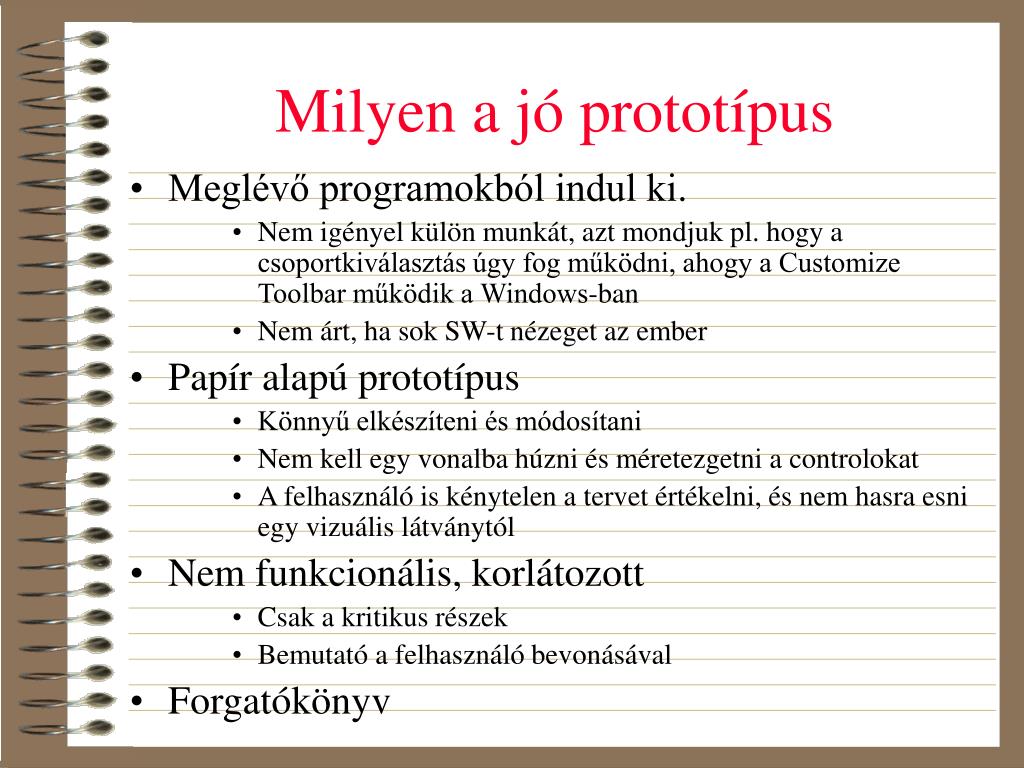 Milyen a jó prototípus

• Meglévő programokból indul ki.
  • Nem igényel külön munkát, azt mondjuk pl. hogy a csoportkiválasztás úgy fog működni, ahogy a Customize Toolbar működik a Windows-ban
  • Nem árt, ha sok SW-t nézeget az ember
• Papír alapú prototípus
  • Könnyű elkészíteni és módosítani
  • Nem kell egy vonalba húzni és méretezgetni a controlokat
  • A felhasználó is kénytelen a tervet értékelni, és nem hasra esni egy vizuális látványtól
• Nem funkcionális, korlátozott
  • Csak a kritikus részek
  • Bemutató a felhasználó bevonásával
• Forgatókönyv